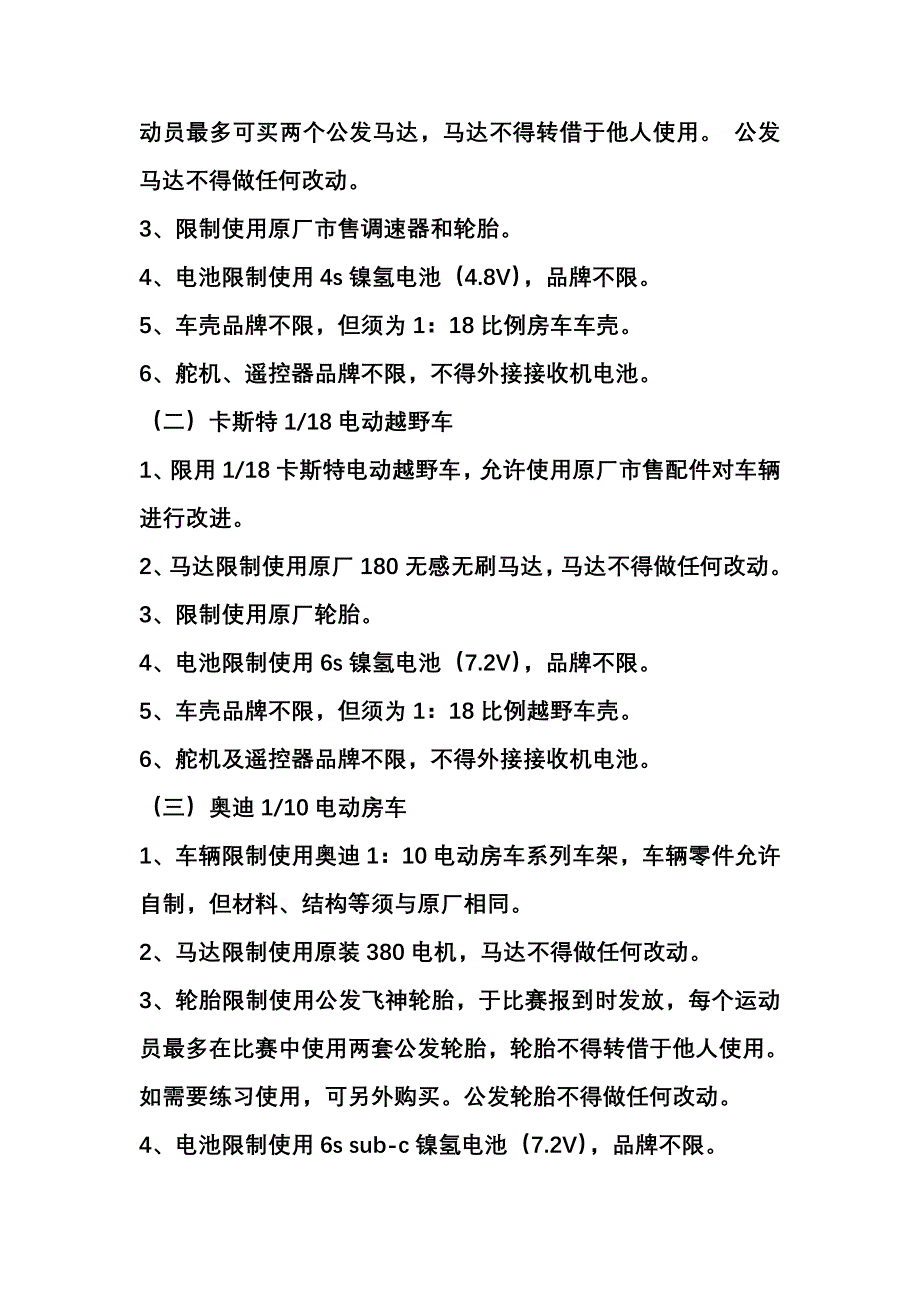 动员最多可买两个公发马达，马达不得转借于他人使用。 公发马达不得做任何改动。

3、限制使用原厂市售调速器和轮胎。

4、电池限制使用 4s 镍氢电池（4.8V），品牌不限。

5、车壳品牌不限，但须为 1：18 比例房车车壳。

6、舵机、遥控器品牌不限，不得外接接收机电池。

（二）卡斯特 1/18 电动越野车

1、限用 1/18 卡斯特电动越野车，允许使用原厂市售配件对车辆进行改进。

2、马达限制使用原厂 180 无感无刷马达，马达不得做任何改动。

3、限制使用原厂轮胎。

4、电池限制使用 6s 镍氢电池（7.2V），品牌不限。

5、车壳品牌不限，但须为 1：18 比例越野车壳。

6、舵机及遥控器品牌不限，不得外接接收机电池。

（三）奥迪 1/10 电动房车

1、车辆限制使用奥迪 1：10 电动房车系列车架，车辆零件允许自制，但材料、结构等须与原厂相同。

2、马达限制使用原装 380 电机，马达不得做任何改动。

3、轮胎限制使用公发飞神轮胎，于比赛报到时发放，每个运动员最多在比赛中使用两套公发轮胎，轮胎不得转借于他人使用。如需要练习使用，可另外购买。公发轮胎不得做任何改动。

4、电池限制使用 6s sub-c 镍氢电池（7.2V），品牌不限。